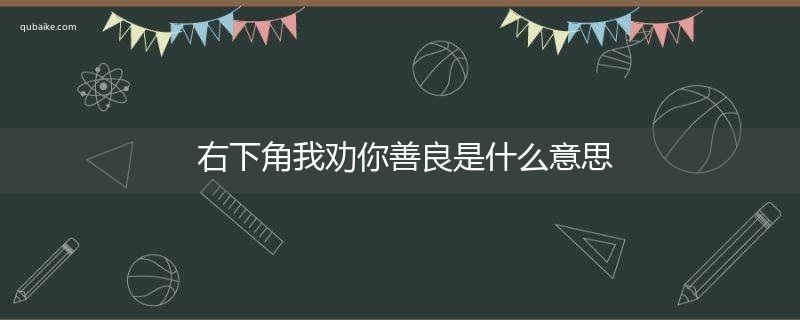 qubaike.com

右下角我劝你善良是什么意思